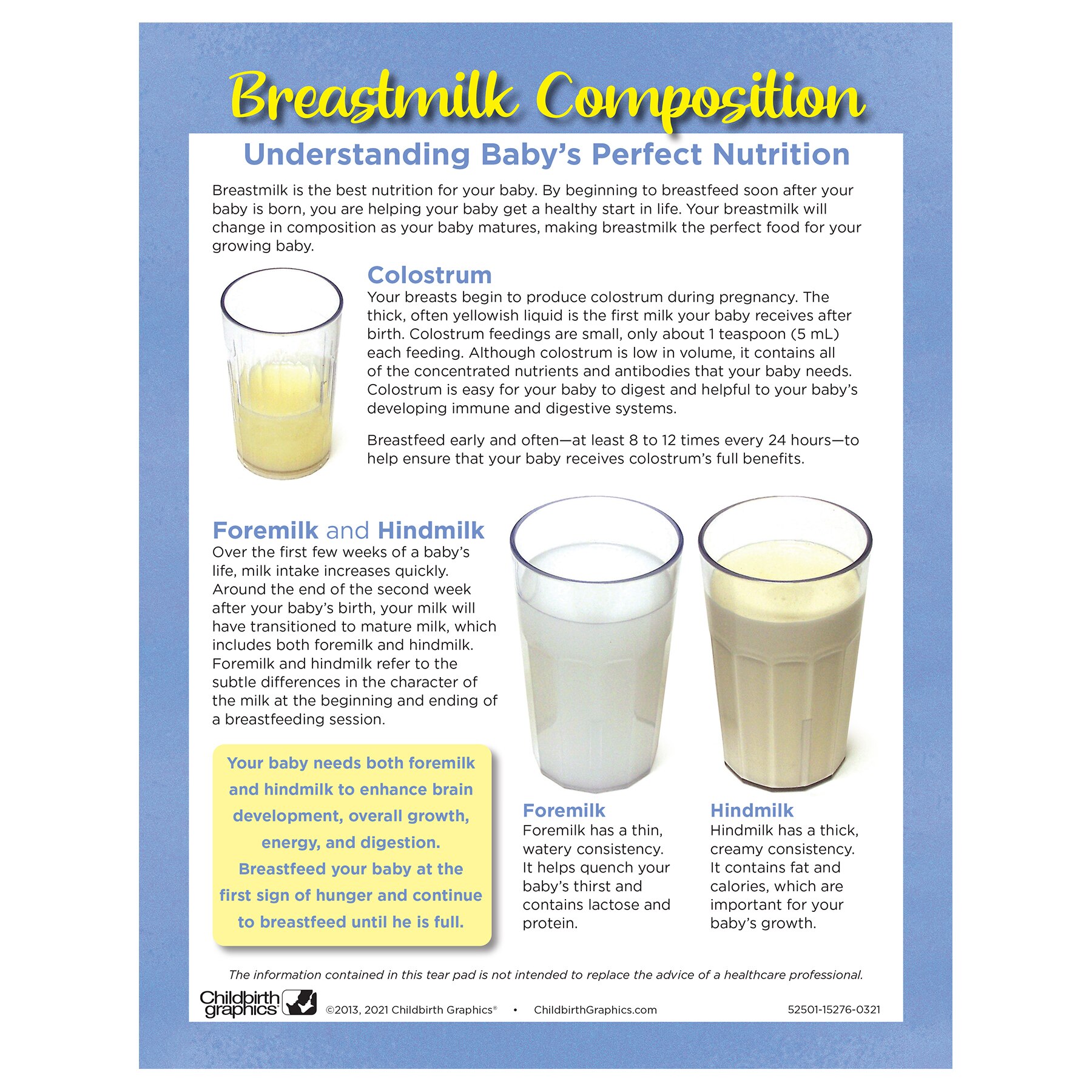 Breastmilk Composition

Understanding Baby's Perfect Nutrition

Breastmilk is the best nutrition for your baby. By beginning to breastfeed soon after your baby is born, you are helping your baby get a healthy start in life. Your breastmilk will change in composition as your baby matures, making breastmilk the perfect food for your growing baby.

Colostrum

Your breasts begin to produce colostrum during pregnancy. The thick, often yellowish liquid is the first milk your baby receives after birth. Colostrum feedings are small, only about 1 teaspoon (5 mL) each feeding. Although colostrum is low in volume, it contains all of the concentrated nutrients and antibodies that your baby needs. Colostrum is easy for your baby to digest and helpful to your baby's developing immune and digestive systems.

Breastfeed early and often—at least 8 to 12 times every 24 hours—to help ensure that your baby receives colostrum's full benefits.

Foremilk and Hindmilk

Over the first few weeks of a baby's life, milk intake increases quickly. Around the end of the second week after your baby's birth, your milk will have transitioned to mature milk, which includes both foremilk and hindmilk. Foremilk and hindmilk refer to the subtle differences in the character of the milk at the beginning and ending of a breastfeeding session.

Your baby needs both foremilk and hindmilk to enhance brain development, overall growth, energy, and digestion. Breastfeed your baby at the first sign of hunger and continue to breastfeed until he is full.

Foremilk

Foremilk has a thin, watery consistency. It helps quench your baby's thirst and contains lactose and protein.

Hindmilk

Hindmilk has a thick, creamy consistency. It contains fat and calories, which are important for your baby's growth.

The information contained in this tear pad is not intended to replace the advice of a healthcare professional.

Childbirth graphics ©2013, 2021 Childbirth Graphics® • ChildbirthGraphics.com 52501-15276-0321